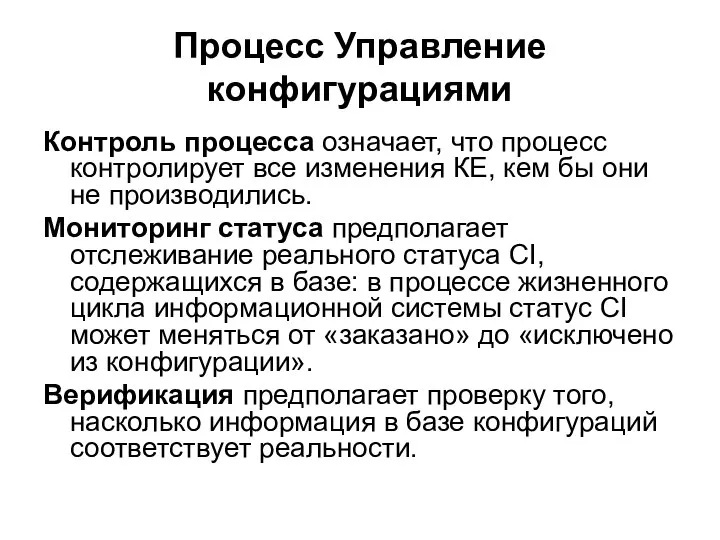 Процесс Управление конфигурациями

Контроль процесса означает, что процесс контролирует все изменения КЕ, кем бы они не производились.

Мониторинг статуса предполагает отслеживание реального статуса CI, содержащихся в базе: в процессе жизненного цикла информационной системы статус CI может меняться от «заказано» до «исключено из конфигурации».

Верификация предполагает проверку того, насколько информация в базе конфигураций соответствует реальности.